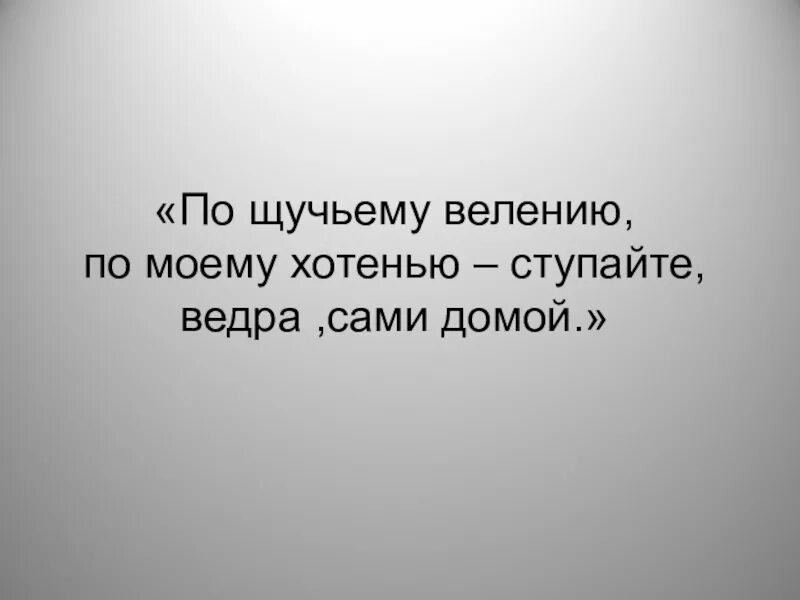 «По щучьему велению,
по моему хотенью – ступайте,
ведра ,сами домой.»